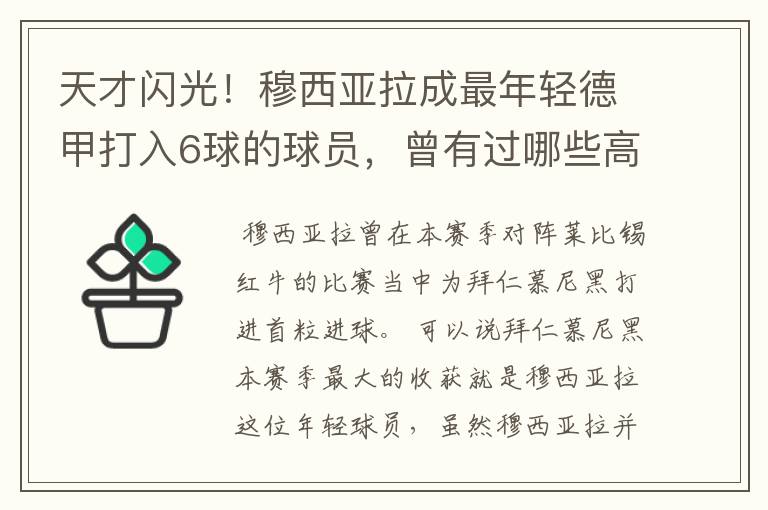 天才闪光！穆西亚拉成最年轻德甲打入6球的球员，曾有过哪些高

穆西亚拉曾在本赛季对阵莱比锡红牛的比赛当中为拜仁慕尼黑打进首粒进球。可以说拜仁慕尼黑本赛季最大的收获就是穆西亚拉这位年轻球员，虽然穆西亚拉并